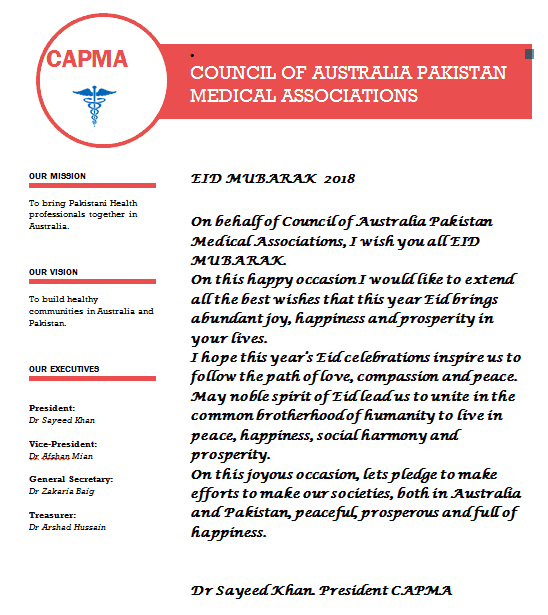 CAPMA

COUNCIL OF AUSTRALIA PAKISTAN MEDICAL ASSOCIATIONS

OUR MISSION

To bring Pakistani Health professionals together in Australia.

OUR VISION

To build healthy communities in Australia and Pakistan.

OUR EXECUTIVES

President:
Dr Sayeed Khan

Vice-President:
Dr Afshan Mian

General Secretary:
Dr Zakaria Baig

Treasurer:
Dr Arshad Hussain

EID MUBARAK 2018

On behalf of Council of Australia Pakistan Medical Associations, I wish you all EID MUBARAK.
On this happy occasion I would like to extend all the best wishes that this year Eid brings abundant joy, happiness and prosperity in your lives.
I hope this year's Eid celebrations inspire us to follow the path of love, compassion and peace. May noble spirit of Eid lead us to unite in the common brotherhood of humanity to live in peace, happiness, social harmony and prosperity.
On this joyous occasion, lets pledge to make efforts to make our societies, both in Australia and Pakistan, peaceful, prosperous and full of happiness.

Dr Sayeed Khan. President CAPMA